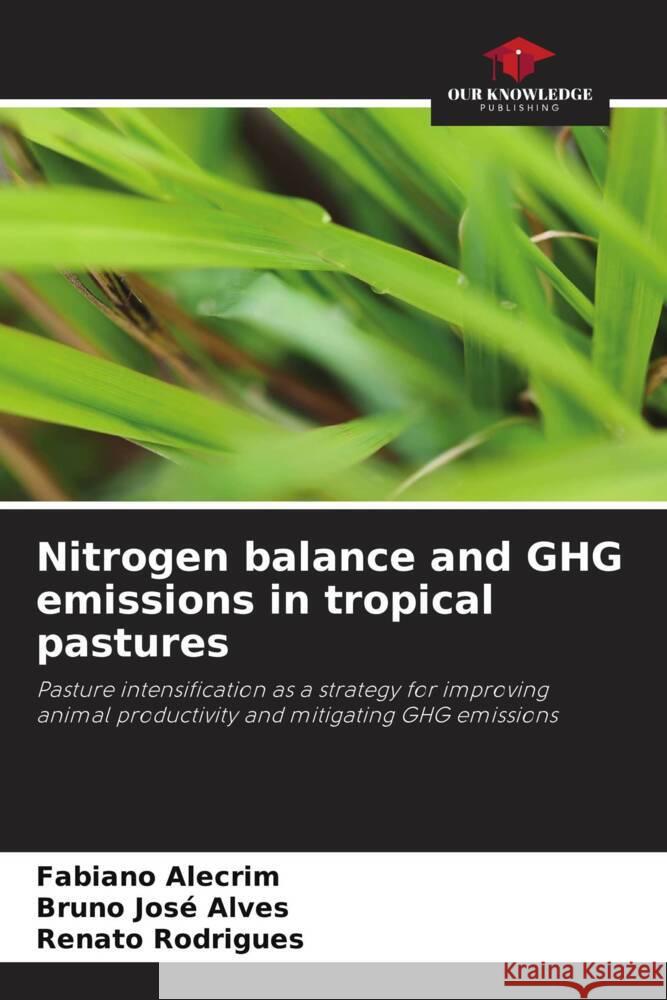 OUR KNOWLEDGE
PUBLISHING

Nitrogen balance and GHG emissions in tropical pastures

Pasture intensification as a strategy for improving animal productivity and mitigating GHG emissions

Fabiano Alecrim
Bruno José Alves
Renato Rodrigues